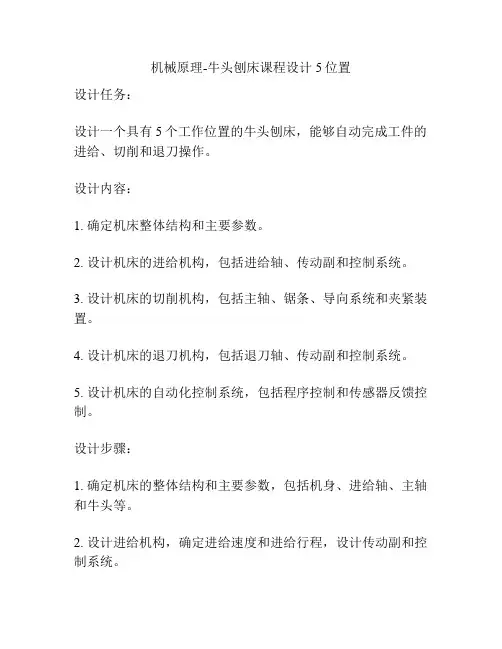 机械原理-牛头刨床课程设计 5 位置

设计任务：

设计一个具有 5 个工作位置的牛头刨床，能够自动完成工件的进给、切削和退刀操作。

设计内容：

1. 确定机床整体结构和主要参数。

2. 设计机床的进给机构，包括进给轴、传动副和控制系统。

3. 设计机床的切削机构，包括主轴、锯条、导向系统和夹紧装置。

4. 设计机床的退刀机构，包括退刀轴、传动副和控制系统。

5. 设计机床的自动化控制系统，包括程序控制和传感器反馈控制。

设计步骤：

1. 确定机床的整体结构和主要参数，包括机身、进给轴、主轴和牛头等。

2. 设计进给机构，确定进给速度和进给行程，设计传动副和控制系统。